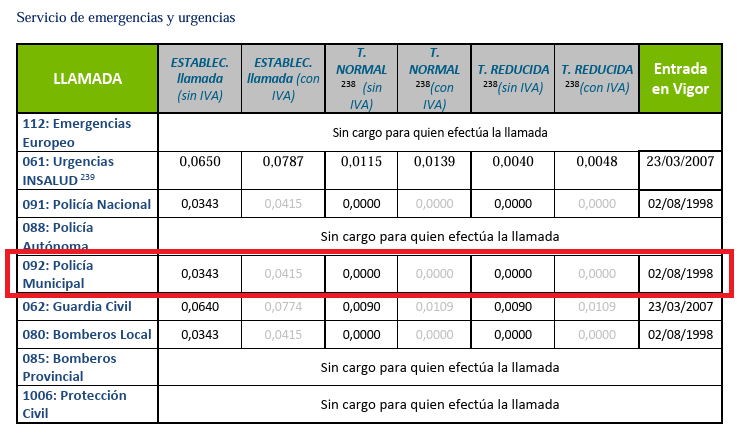 Servicio de emergencias y urgencias

| LLAMADA | ESTABLEC. llamada (sin IVA) | ESTABLEC. llamada (con IVA) | T. NORMAL $^{238}$ (sin IVA) | T. NORMAL $^{238}$(con IVA) | T. REDUCIDA $^{238}$(sin IVA) | T. REDUCIDA $^{238}$(con IVA) | Entrada en Vigor |
|---|---|---|---|---|---|---|---|
| 112: Emergencias Europeo | Sin cargo para quien efectúa la llamada | | | | | | |
| 061: Urgencias INSALUD $^{239}$ | 0,0650 | 0,0787 | 0,0115 | 0,0139 | 0,0040 | 0,0048 | 23/03/2007 |
| 091: Policía Nacional | 0,0343 | 0,0415 | 0,0000 | 0,0000 | 0,0000 | 0,0000 | 02/08/1998 |
| 088: Policía Autónoma | Sin cargo para quien efectúa la llamada | | | | | | |
| 092: Policía Municipal | 0,0343 | 0,0415 | 0,0000 | 0,0000 | 0,0000 | 0,0000 | 02/08/1998 |
| 062: Guardia Civil | 0,0640 | 0,0774 | 0,0090 | 0,0109 | 0,0090 | 0,0109 | 23/03/2007 |
| 080: Bomberos Local | 0,0343 | 0,0415 | 0,0000 | 0,0000 | 0,0000 | 0,0000 | 02/08/1998 |
| 085: Bomberos Provincial | Sin cargo para quien efectúa la llamada | | | | | | |
| 1006: Protección Civil | Sin cargo para quien efectúa la llamada | | | | | | |